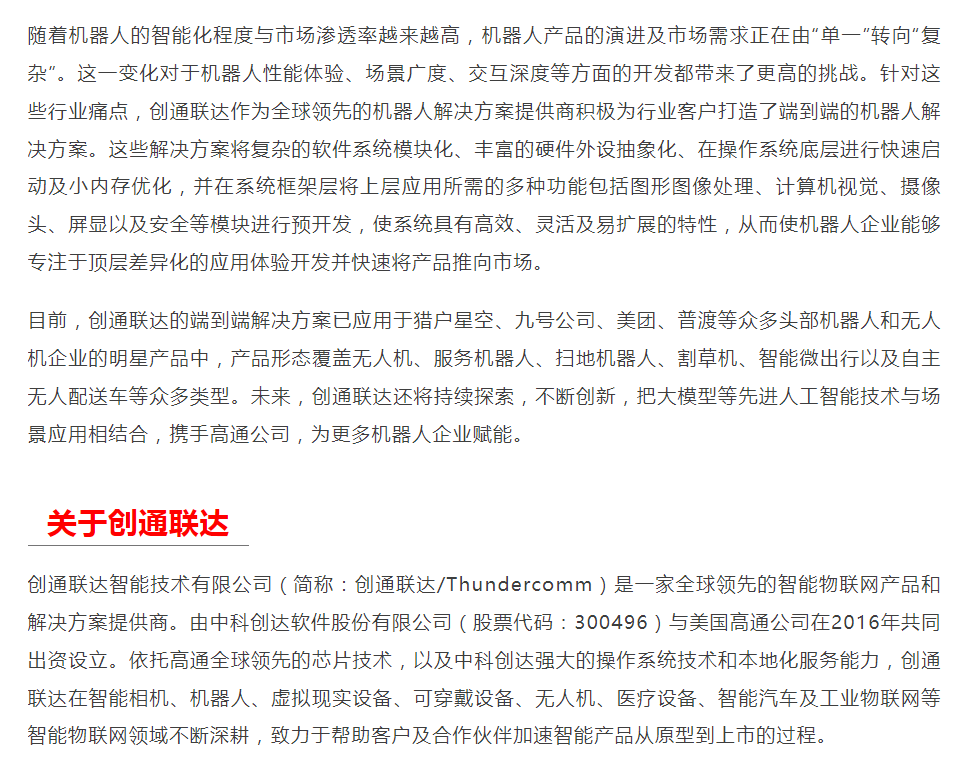 随着机器人的智能化程度与市场渗透率越来越高，机器人产品的演进及市场需求正在由“单一”转向“复杂”。这一变化对于机器人性能体验、场景广度、交互深度等方面的开发都带来了更高的挑战。针对这些行业痛点，创通联达作为全球领先的机器人解决方案提供商积极为行业客户打造了端到端的机器人解决方案。这些解决方案将复杂的软件系统模块化、丰富的硬件外设抽象化、在操作系统底层进行快速启动及小内存优化，并在系统框架层将上层应用所需的多种功能包括图形图像处理、计算机视觉、摄像头、屏显以及安全等模块进行预开发，使系统具有高效、灵活及易扩展的特性，从而使机器人企业能够专注于顶层差异化的应用体验开发并快速将产品推向市场。

目前，创通联达的端到端解决方案已应用于猎户星空、九号公司、美团、普渡等众多头部机器人和无人机企业的明星产品中，产品形态覆盖无人机、服务机器人、扫地机器人、割草机、智能微出行以及自主无人配送车等众多类型。未来，创通联达还将持续探索，不断创新，把大模型等先进人工智能技术与场景应用相结合，携手高通公司，为更多机器人企业赋能。

关于创通联达

创通联达智能技术有限公司（简称：创通联达/Thundercomm）是一家全球领先的智能物联网产品和解决方案提供商。由中科创达软件股份有限公司（股票代码：300496）与美国高通公司在2016年共同出资设立。依托高通全球领先的芯片技术，以及中科创达强大的操作系统技术和本地化服务能力，创通联达在智能相机、机器人、虚拟现实设备、可穿戴设备、无人机、医疗设备、智能汽车及工业物联网等智能物联网领域不断深耕，致力于帮助客户及合作伙伴加速智能产品从原型到上市的过程。